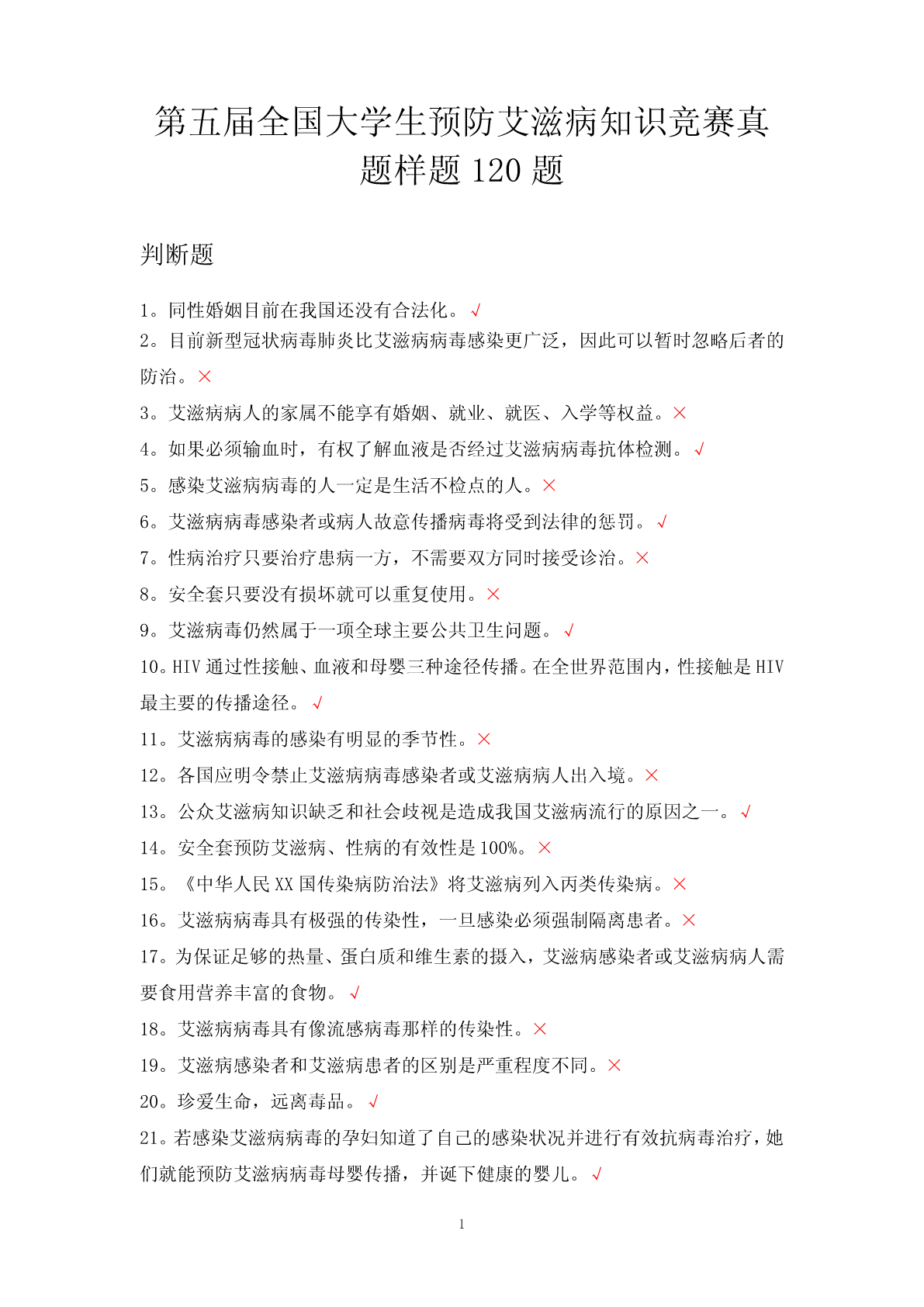 第五届全国大学生预防艾滋病知识竞赛真题样题 120 题

判断题

1。同性婚姻目前在我国还没有合法化。√

2。目前新型冠状病毒肺炎比艾滋病病毒感染更广泛，因此可以暂时忽略后者的防治。×

3。艾滋病病人的家属不能享有婚姻、就业、就医、入学等权益。×

4。如果必须输血时，有权了解血液是否经过艾滋病病毒抗体检测。√

5。感染艾滋病病毒的人一定是生活不检点的人。×

6。艾滋病病毒感染者或病人故意传播病毒将受到法律的惩罚。√

7。性病治疗只要治疗患病一方，不需要双方同时接受诊治。×

8。安全套只要没有损坏就可以重复使用。×

9。艾滋病毒仍然属于一项全球主要公共卫生问题。√

10。HIV 通过性接触、血液和母婴三种途径传播。在全世界范围内，性接触是 HIV 最主要的传播途径。√

11。艾滋病病毒的感染有明显的季节性。×

12。各国应明令禁止艾滋病病毒感染者或艾滋病病人出入境。×

13。公众艾滋病知识缺乏和社会歧视是造成我国艾滋病流行的原因之一。√

14。安全套预防艾滋病、性病的有效性是 100%。×

15。《中华人民 XX 国传染病防治法》将艾滋病列入丙类传染病。×

16。艾滋病病毒具有极强的传染性，一旦感染必须强制隔离患者。×

17。为保证足够的热量、蛋白质和维生素的摄入，艾滋病感染者或艾滋病病人需要食用营养丰富的食物。√

18。艾滋病病毒具有像流感病毒那样的传染性。×

19。艾滋病感染者和艾滋病患者的区别是严重程度不同。×

20。珍爱生命，远离毒品。√

21。若感染艾滋病病毒的孕妇知道了自己的感染状况并进行有效抗病毒治疗，她们就能预防艾滋病病毒母婴传播，并诞下健康的婴儿。√

1